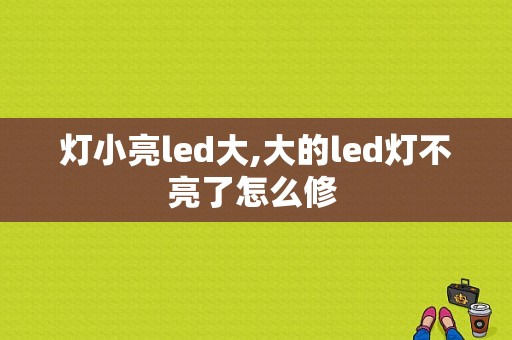 灯小亮led大,大的led灯不亮了怎么修